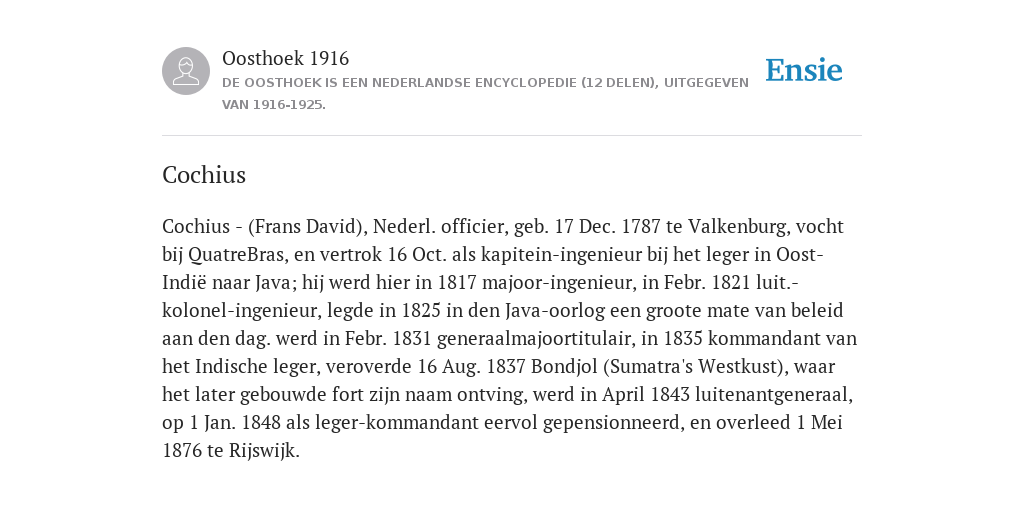 Oosthoek 1916
DE OOSTHOEK IS EEN NEDERLANDSE ENCYCLOPEDIE (12 DELEN), UITGEGEVEN VAN 1916-1925.

Ensie

Cochius

Cochius - (Frans David), Nederl. officier, geb. 17 Dec. 1787 te Valkenburg, vocht bij QuatreBras, en vertrok 16 Oct. als kapitein-ingenieur bij het leger in Oost-Indië naar Java; hij werd hier in 1817 majoor-ingenieur, in Febr. 1821 luit.-kolonel-ingenieur, legde in 1825 in den Java-oorlog een groote mate van beleid aan den dag. werd in Febr. 1831 generaalmajoortitulair, in 1835 kommandant van het Indische leger, veroverde 16 Aug. 1837 Bondjol (Sumatra's Westkust), waar het later gebouwde fort zijn naam ontving, werd in April 1843 luitenantgeneraal, op 1 Jan. 1848 als leger-kommandant eervol gepensionneerd, en overleed 1 Mei 1876 te Rijswijk.